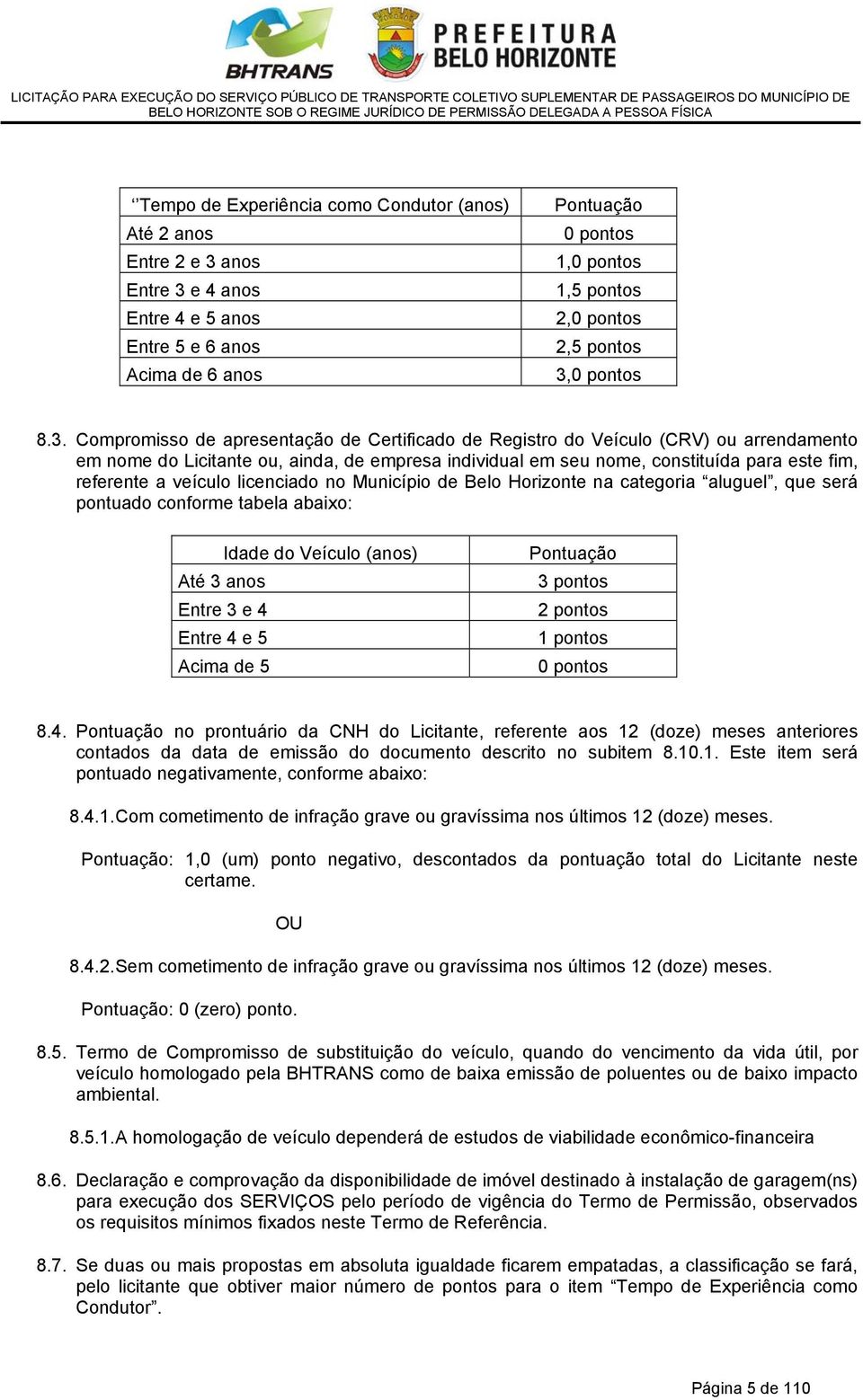 BHTRANS

PREFEITURA BELO HORIZONTE

LICITAÇÃO PARA EXECUÇÃO DO SERVIÇO PÚBLICO DE TRANSPORTE COLETIVO SUPLEMENTAR DE PASSAGEIROS DO MUNICÍPIO DE BELO HORIZONTE SOB O REGIME JURÍDICO DE PERMISSÃO DELEGADA A PESSOA FÍSICA

| ‘’Tempo de Experiência como Condutor (anos) | Pontuação |
|---|---|
| Até 2 anos | 0 pontos |
| Entre 2 e 3 anos | 1,0 pontos |
| Entre 3 e 4 anos | 1,5 pontos |
| Entre 4 e 5 anos | 2,0 pontos |
| Entre 5 e 6 anos | 2,5 pontos |
| Acima de 6 anos | 3,0 pontos |

8.3. Compromisso de apresentação de Certificado de Registro do Veículo (CRV) ou arrendamento em nome do Licitante ou, ainda, de empresa individual em seu nome, constituída para este fim, referente a veículo licenciado no Município de Belo Horizonte na categoria “aluguel”, que será pontuado conforme tabela abaixo:

| Idade do Veículo (anos) | Pontuação |
|---|---|
| Até 3 anos | 3 pontos |
| Entre 3 e 4 | 2 pontos |
| Entre 4 e 5 | 1 pontos |
| Acima de 5 | 0 pontos |

8.4. Pontuação no prontuário da CNH do Licitante, referente aos 12 (doze) meses anteriores contados da data de emissão do documento descrito no subitem 8.10.1. Este item será pontuado negativamente, conforme abaixo:

8.4.1.Com cometimento de infração grave ou gravíssima nos últimos 12 (doze) meses.

Pontuação: 1,0 (um) ponto negativo, descontados da pontuação total do Licitante neste certame.

OU

8.4.2.Sem cometimento de infração grave ou gravíssima nos últimos 12 (doze) meses.

Pontuação: 0 (zero) ponto.

8.5. Termo de Compromisso de substituição do veículo, quando do vencimento da vida útil, por veículo homologado pela BHTRANS como de baixa emissão de poluentes ou de baixo impacto ambiental.

8.5.1.A homologação de veículo dependerá de estudos de viabilidade econômico-financeira

8.6. Declaração e comprovação da disponibilidade de imóvel destinado à instalação de garagem(ns) para execução dos SERVIÇOS pelo período de vigência do Termo de Permissão, observados os requisitos mínimos fixados neste Termo de Referência.

8.7. Se duas ou mais propostas em absoluta igualdade ficarem empatadas, a classificação se fará, pelo licitante que obtiver maior número de pontos para o item “Tempo de Experiência como Condutor”.

Página 5 de 110